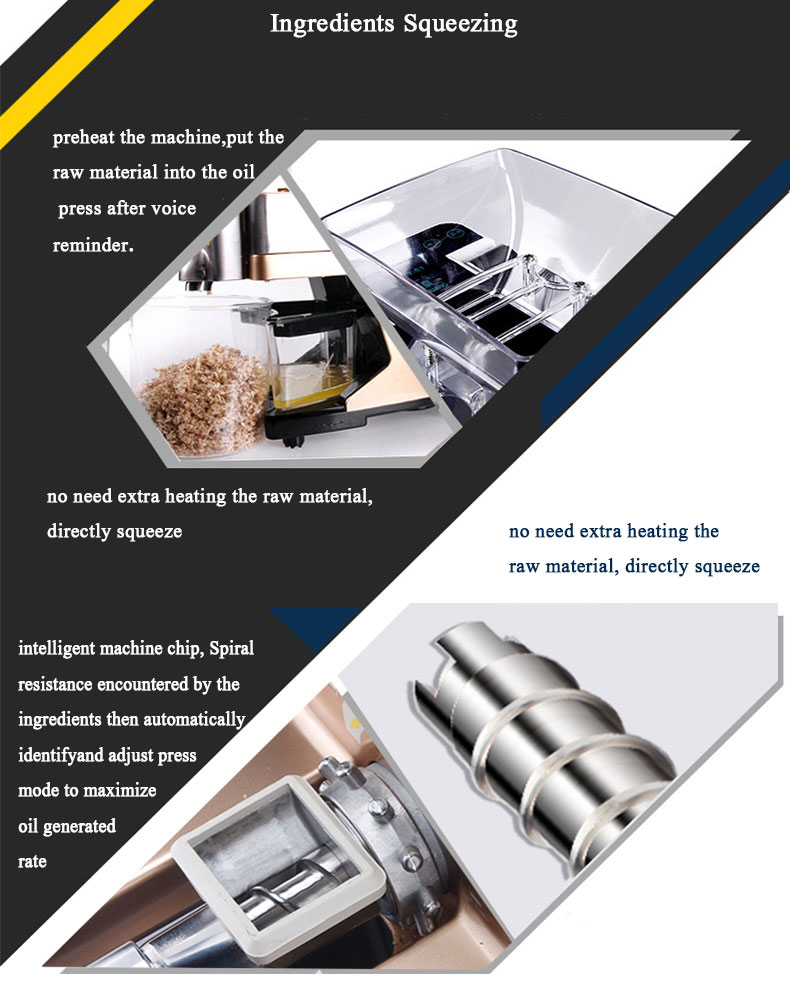 Ingredients Squeezing

preheat the machine,put the raw material into the oil press after voice reminder.

no need extra heating the raw material, directly squeeze

no need extra heating the raw material, directly squeeze

intelligent machine chip, Spiral resistance encountered by the ingredients then automatically identifyand adjust press mode to maximize oil generated rate